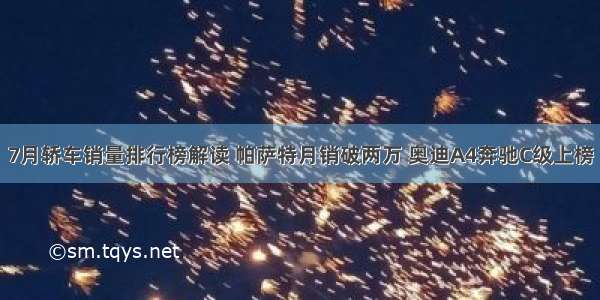 7月轿车销量排行榜解读 帕萨特月销破两万 奥迪A4奔驰C级上榜

©sm.tqys.net